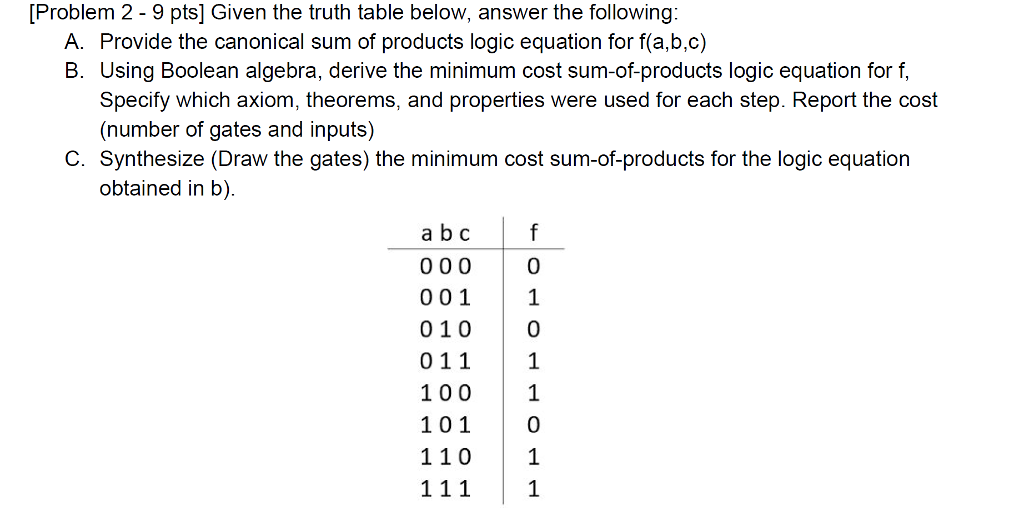 [Problem 2 - 9 pts] Given the truth table below, answer the following:

A. Provide the canonical sum of products logic equation for f(a,b,c)

B. Using Boolean algebra, derive the minimum cost sum-of-products logic equation for f, Specify which axiom, theorems, and properties were used for each step. Report the cost (number of gates and inputs)

C. Synthesize (Draw the gates) the minimum cost sum-of-products for the logic equation obtained in b).

| a b c | f |
|---|---|
| 0 0 0 | 0 |
| 0 0 1 | 1 |
| 0 1 0 | 0 |
| 0 1 1 | 1 |
| 1 0 0 | 1 |
| 1 0 1 | 0 |
| 1 1 0 | 1 |
| 1 1 1 | 1 |